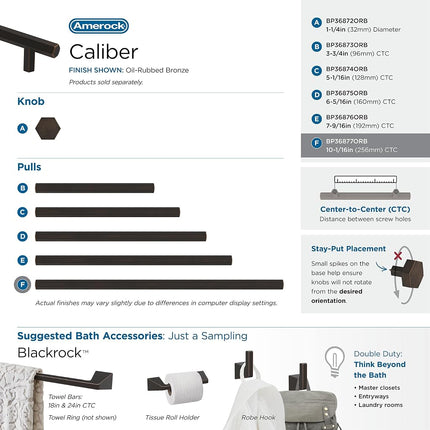 Amerock

Caliber

FINISH SHOWN: Oil-Rubbed Bronze

Products sold separately.

Knob

A

Pulls

B

C

D

E

F

Actual finishes may vary slightly due to differences in computer display settings.

A BP36872ORB
1-1/4in (32mm) Diameter

B BP36873ORB
3-3/4in (96mm) CTC

C BP36874ORB
5-1/16in (128mm) CTC

D BP36875ORB
6-5/16in (160mm) CTC

E BP36876ORB
7-9/16in (192mm) CTC

F BP36877ORB
10-1/16in (256mm) CTC

Center-to-Center (CTC)
Distance between screw holes

Stay-Put Placement

Small spikes on the base help ensure knobs will not rotate from the desired orientation.

Suggested Bath Accessories: Just a Sampling

Blackrock™

Towel Bars:
18in & 24in CTC

Towel Ring (not shown)

Tissue Roll Holder

Robe Hook

Double Duty:
Think Beyond the Bath

• Master closets
• Entryways
• Laundry rooms